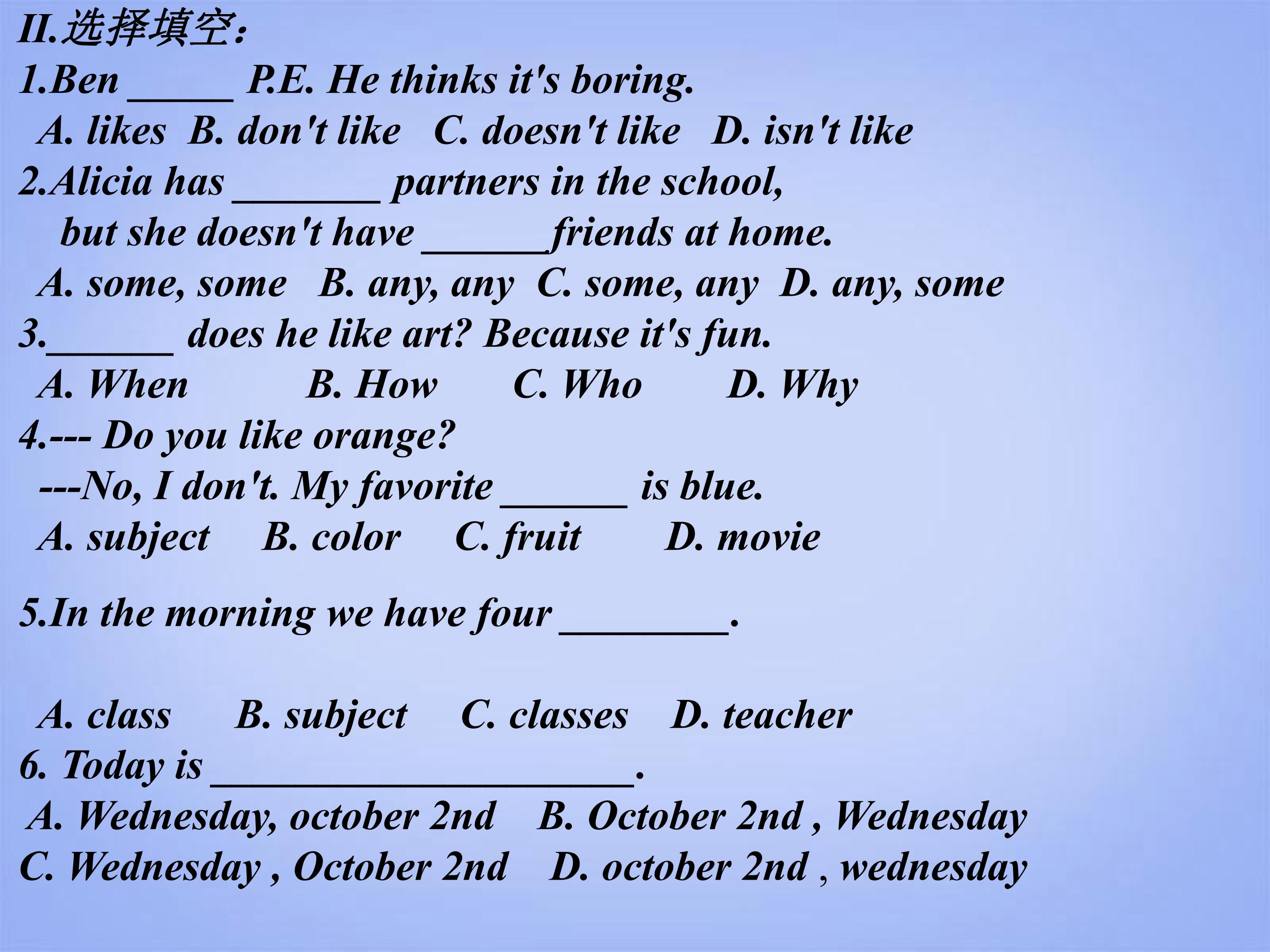 II.选择填空:
1.Ben ____ P.E. He thinks it's boring.
A. likes B. don't like C. doesn't like D. isn't like
2.Alicia has ____ partners in the school,
but she doesn't have ____friends at home.
A. some, some B. any, any C. some, any D. any, some
3.____ does he like art? Because it's fun.
A. When B. How C. Who D. Why
4.--- Do you like orange?
---No, I don't. My favorite ____ is blue.
A. subject B. color C. fruit D. movie

5.In the morning we have four ____.

A. class B. subject C. classes D. teacher
6. Today is ____.
A. Wednesday, october 2nd B. October 2nd , Wednesday
C. Wednesday , October 2nd D. october 2nd , wednesday